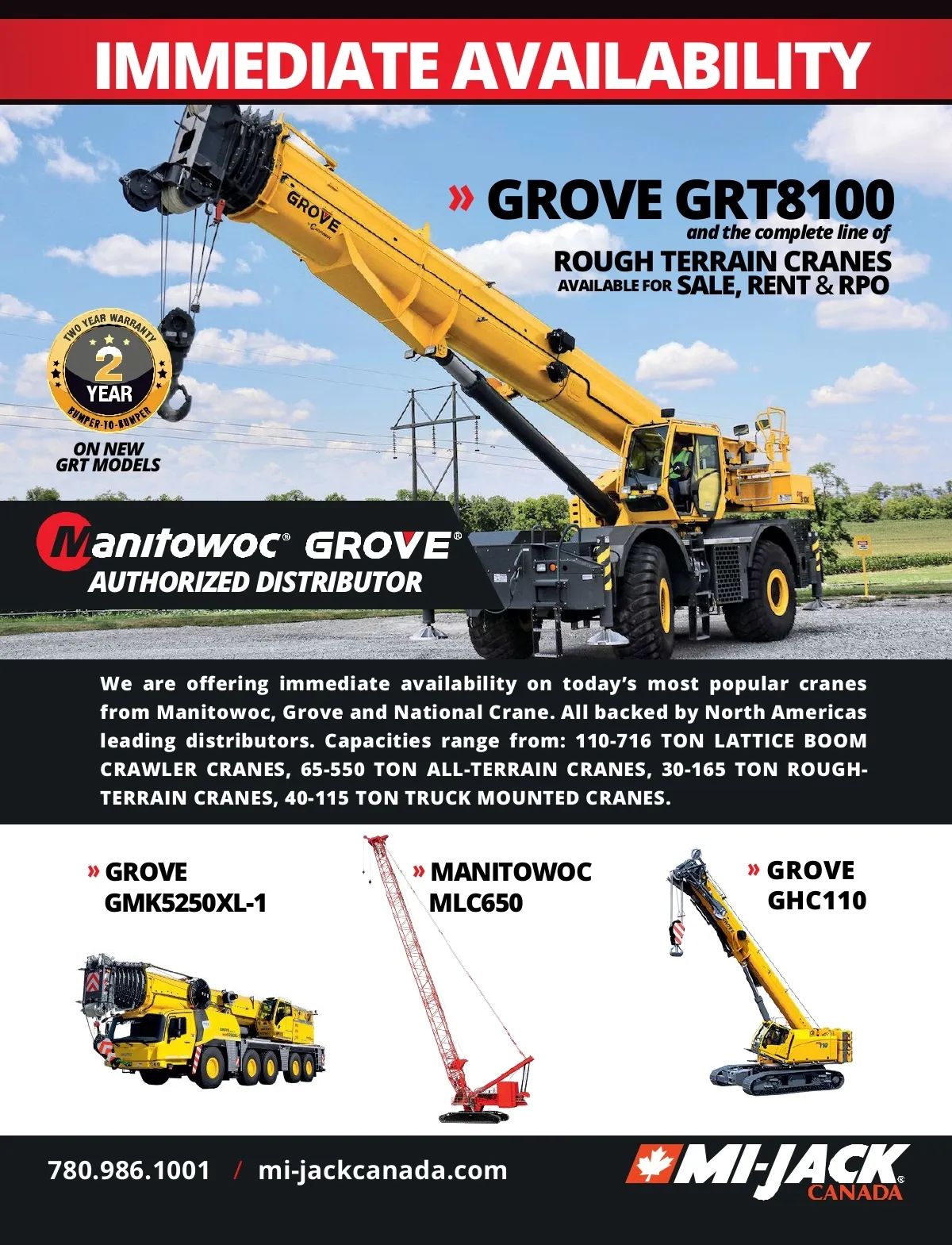 IMMEDIATE AVAILABILITY

» GROVE GRT8100
and the complete line of
ROUGH TERRAIN CRANES
AVAILABLE FOR SALE, RENT & RPO

TWO YEAR WARRANTY
2
YEAR
BUMPER-TO-BUMPER

ON NEW
GRT MODELS

Manitowoc® GROVE®
AUTHORIZED DISTRIBUTOR

We are offering immediate availability on today's most popular cranes from Manitowoc, Grove and National Crane. All backed by North Americas leading distributors. Capacities range from: 110-716 TON LATTICE BOOM CRAWLER CRANES, 65-550 TON ALL-TERRAIN CRANES, 30-165 TON ROUGH-TERRAIN CRANES, 40-115 TON TRUCK MOUNTED CRANES.

» GROVE
GMK5250XL-1

» MANITOWOC
MLC650

» GROVE
GHC110

780.986.1001 / mi-jackcanada.com

MI-JACK®
CANADA